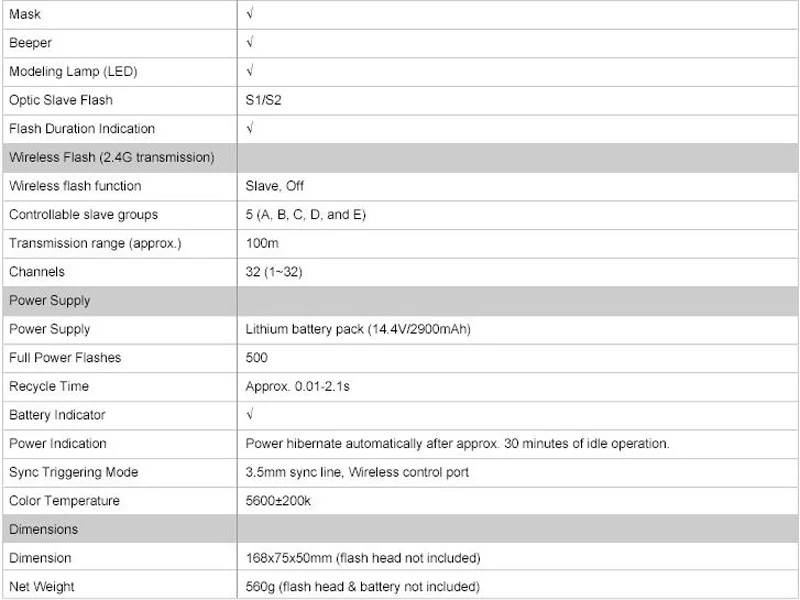 | Mask | √ |
|---|---|
| Beeper | √ |
| Modeling Lamp (LED) | √ |
| Optic Slave Flash | S1/S2 |
| Flash Duration Indication | √ |
| Wireless Flash (2.4G transmission) | |
| Wireless flash function | Slave, Off |
| Controllable slave groups | 5 (A, B, C, D, and E) |
| Transmission range (approx.) | 100m |
| Channels | 32 (1~32) |
| Power Supply | |
| Power Supply | Lithium battery pack (14.4V/2900mAh) |
| Full Power Flashes | 500 |
| Recycle Time | Approx. 0.01-2.1s |
| Battery Indicator | √ |
| Power Indication | Power hibernate automatically after approx. 30 minutes of idle operation. |
| Sync Triggering Mode | 3.5mm sync line, Wireless control port |
| Color Temperature | 5600±200k |
| Dimensions | |
| Dimension | 168x75x50mm (flash head not included) |
| Net Weight | 560g (flash head & battery not included) |